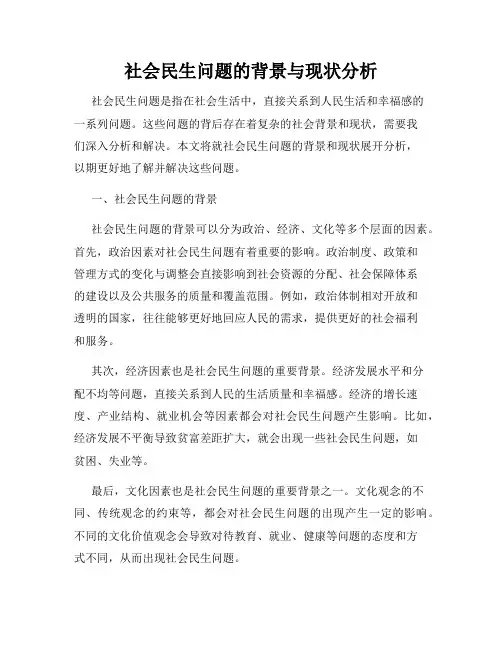 社会民生问题的背景与现状分析

社会民生问题是指在社会生活中，直接关系到人民生活和幸福感的一系列问题。这些问题的背后存在着复杂的社会背景和现状，需要我们深入分析和解决。本文将就社会民生问题的背景和现状展开分析，以期更好地了解并解决这些问题。

一、社会民生问题的背景

社会民生问题的背景可以分为政治、经济、文化等多个层面的因素。首先，政治因素对社会民生问题有着重要的影响。政治制度、政策和管理方式的变化与调整会直接影响到社会资源的分配、社会保障体系的建设以及公共服务的质量和覆盖范围。例如，政治体制相对开放和透明的国家，往往能够更好地回应人民的需求，提供更好的社会福利和服务。

其次，经济因素也是社会民生问题的重要背景。经济发展水平和分配不均等问题，直接关系到人民的生活质量和幸福感。经济的增长速度、产业结构、就业机会等因素都会对社会民生问题产生影响。比如，经济发展不平衡导致贫富差距扩大，就会出现一些社会民生问题，如贫困、失业等。

最后，文化因素也是社会民生问题的重要背景之一。文化观念的不同、传统观念的约束等，都会对社会民生问题的出现产生一定的影响。不同的文化价值观念会导致对待教育、就业、健康等问题的态度和方式不同，从而出现社会民生问题。